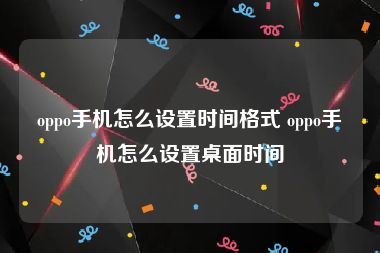 oppo手机怎么设置时间格式 oppo手机怎么设置桌面时间